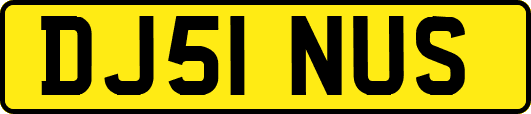 DJ51 NUS